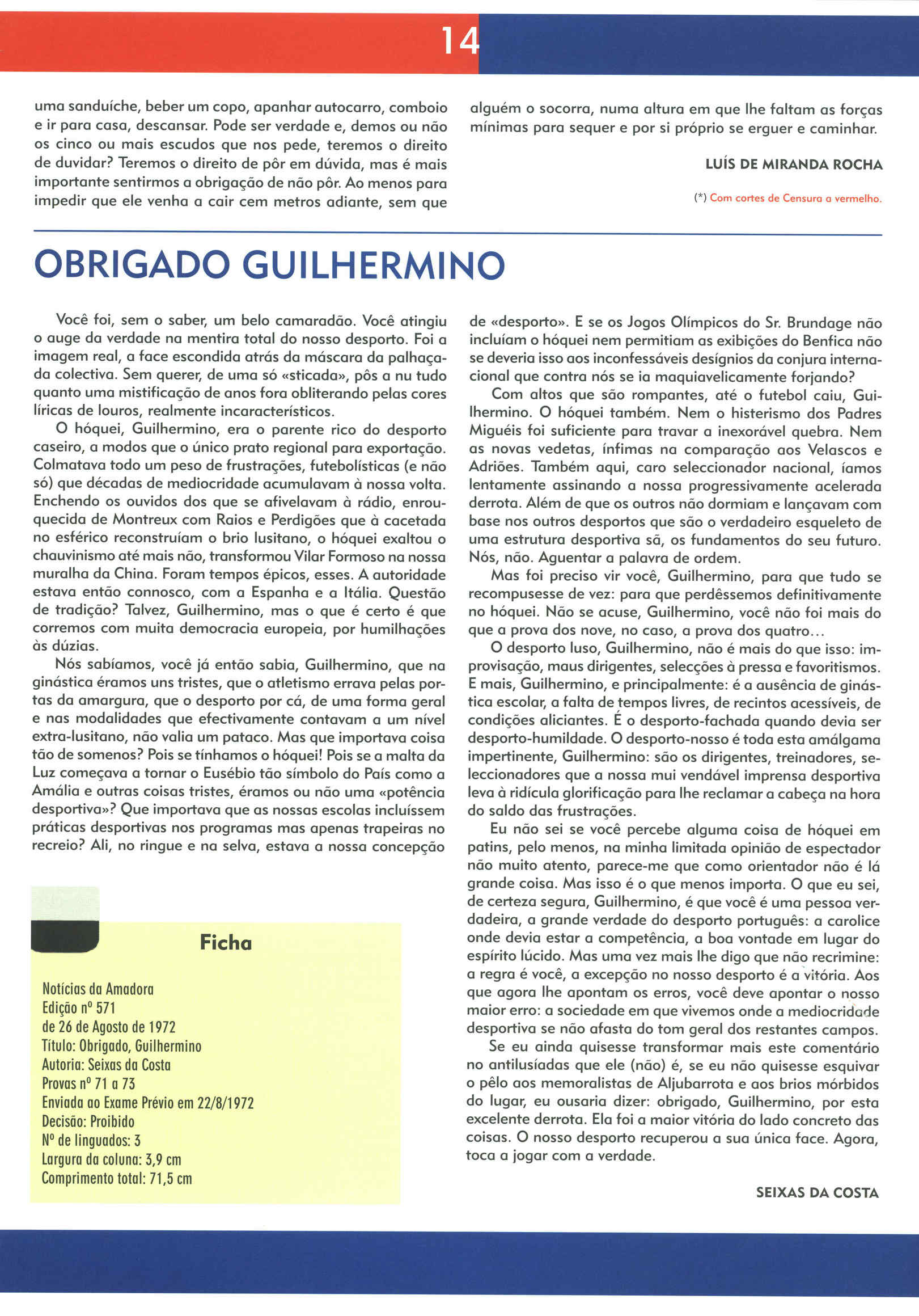 14

uma sanduíche, beber um copo, apanhar autocarro, comboio e ir para casa, descansar. Pode ser verdade e, demos ou não os cinco ou mais escudos que nos pede, teremos o direito de duvidar? Teremos o direito de pôr em dúvida, mas é mais importante sentirmos a obrigação de não pôr. Ao menos para impedir que ele venha a cair cem metros adiante, sem que alguém o socorra, numa altura em que lhe faltam as forças mínimas para sequer e por si próprio se erguer e caminhar.

LUÍS DE MIRANDA ROCHA

(*) Com cortes de Censura a vermelho.

OBRIGADO GUILHERMINO

Você foi, sem o saber, um belo camaradão. Você atingiu o auge da verdade na mentira total do nosso desporto. Foi a imagem real, a face escondida atrás da máscara da palhaçada colectiva. Sem querer, de uma só «sticada», pôs a nu tudo quanto uma mistificação de anos fora obliterando pelas cores líricas de louros, realmente incaracterísticos.

O hóquei, Guilhermino, era o parente rico do desporto caseiro, a modos que o único prato regional para exportação. Colmatava todo um peso de frustrações, futebolísticas (e não só) que décadas de mediocridade acumulavam à nossa volta. Enchendo os ouvidos dos que se afivelavam à rádio, enrouquecida de Montreux com Raios e Perdigões que à cacetada no esférico reconstruíam o brio lusitano, o hóquei exaltou o chauvinismo até mais não, transformou Vilar Formoso na nossa muralha da China. Foram tempos épicos, esses. A autoridade estava então connosco, com a Espanha e a Itália. Questão de tradição? Talvez, Guilhermino, mas o que é certo é que corremos com muita democracia europeia, por humilhações às dúzias.

Nós sabíamos, você já então sabia, Guilhermino, que na ginástica éramos uns tristes, que o atletismo errava pelas portas da amargura, que o desporto por cá, de uma forma geral e nas modalidades que efectivamente contavam a um nível extra-lusitano, não valia um pataco. Mas que importava coisa tão de somenos? Pois se tínhamos o hóquei! Pois se a malta da Luz começava a tornar o Eusébio tão símbolo do País como a Amália e outras coisas tristes, éramos ou não uma «potência desportiva»? Que importava que as nossas escolas incluíssem práticas desportivas nos programas mas apenas trapeiras no recreio? Ali, no ringue e na selva, estava a nossa concepção de «desporto». E se os Jogos Olímpicos do Sr. Brundage não incluíam o hóquei nem permitiam as exibições do Benfica não se deveria isso aos inconfessáveis desígnios da conjura internacional que contra nós se ia maquiavelicamente forjando?

Com altos que são rompantes, até o futebol caiu, Guilhermino. O hóquei também. Nem o histerismo dos Padres Miguéis foi suficiente para travar a inexorável quebra. Nem as novas vedetas, ínfimas na comparação aos Velascos e Adriões. Também aqui, caro seleccionador nacional, íamos lentamente assinando a nossa progressivamente acelerada derrota. Além de que os outros não dormiam e lançavam com base nos outros desportos que são o verdadeiro esqueleto de uma estrutura desportiva sã, os fundamentos do seu futuro. Nós, não. Aguentar a palavra de ordem.

Mas foi preciso vir você, Guilhermino, para que tudo se recompusesse de vez: para que perdêssemos definitivamente no hóquei. Não se acuse, Guilhermino, você não foi mais do que a prova dos nove, no caso, a prova dos quatro...

O desporto luso, Guilhermino, não é mais do que isso: improvisação, maus dirigentes, selecções à pressa e favoritismos. E mais, Guilhermino, e principalmente: é a ausência de ginástica escolar, a falta de tempos livres, de recintos acessíveis, de condições aliciantes. É o desporto-fachada quando devia ser desporto-humildade. O desporto-nosso é toda esta amálgama impertinente, Guilhermino: são os dirigentes, treinadores, seleccionadores que a nossa mui vendável imprensa desportiva leva à ridícula glorificação para lhe reclamar a cabeça na hora do saldo das frustrações.

Eu não sei se você percebe alguma coisa de hóquei em patins, pelo menos, na minha limitada opinião de espectador não muito atento, parece-me que como orientador não é lá grande coisa. Mas isso é o que menos importa. O que eu sei, de certeza segura, Guilhermino, é que você é uma pessoa verdadeira, a grande verdade do desporto português: a carolice onde devia estar a competência, a boa vontade em lugar do espírito lúcido. Mas uma vez mais lhe digo que não recrimine: a regra é você, a excepção no nosso desporto é a vitória. Aos que agora lhe apontam os erros, você deve apontar o nosso maior erro: a sociedade em que vivemos onde a mediocridade desportiva se não afasta do tom geral dos restantes campos.

Se eu ainda quisesse transformar mais este comentário no antilusíadas que ele (não) é, se eu não quisesse esquivar o pêlo aos memoralistas de Aljubarrota e aos brios mórbidos do lugar, eu ousaria dizer: obrigado, Guilhermino, por esta excelente derrota. Ela foi a maior vitória do lado concreto das coisas. O nosso desporto recuperou a sua única face. Agora, toca a jogar com a verdade.

SEIXAS DA COSTA

Ficha

Notícias da Amadora
Edição nº 571
de 26 de Agosto de 1972
Título: Obrigado, Guilhermino
Autoria: Seixas da Costa
Provas nº 71 a 73
Enviada ao Exame Prévio em 22/8/1972
Decisão: Proibido
Nº de linguados: 3
Largura da coluna: 3,9 cm
Comprimento total: 71,5 cm